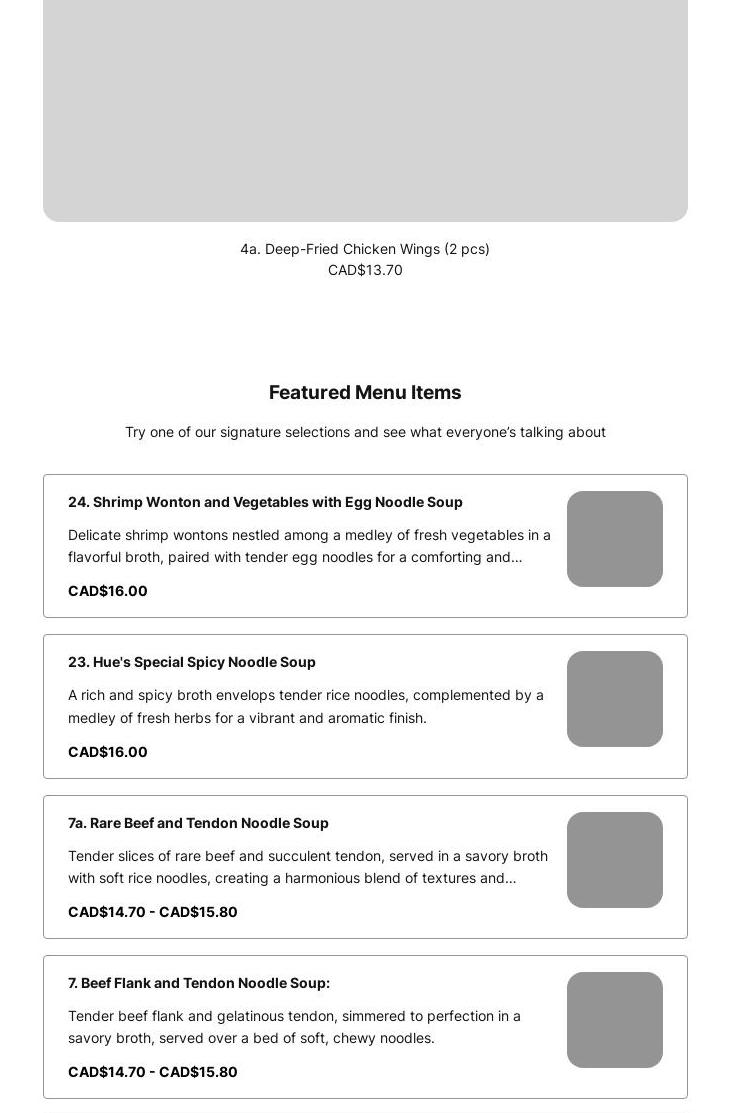 4a. Deep-Fried Chicken Wings (2 pcs)
CAD$13.70

Featured Menu Items

Try one of our signature selections and see what everyone's talking about

24. Shrimp Wonton and Vegetables with Egg Noodle Soup

Delicate shrimp wontons nestled among a medley of fresh vegetables in a flavorful broth, paired with tender egg noodles for a comforting and...

CAD$16.00

23. Hue's Special Spicy Noodle Soup

A rich and spicy broth envelops tender rice noodles, complemented by a medley of fresh herbs for a vibrant and aromatic finish.

CAD$16.00

7a. Rare Beef and Tendon Noodle Soup

Tender slices of rare beef and succulent tendon, served in a savory broth with soft rice noodles, creating a harmonious blend of textures and...

CAD$14.70 - CAD$15.80

7. Beef Flank and Tendon Noodle Soup:

Tender beef flank and gelatinous tendon, simmered to perfection in a savory broth, served over a bed of soft, chewy noodles.

CAD$14.70 - CAD$15.80